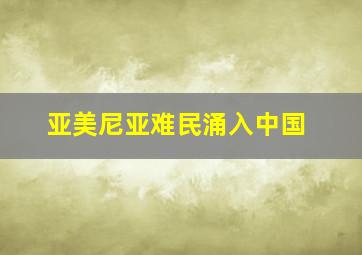 亚美尼亚难民涌入中国